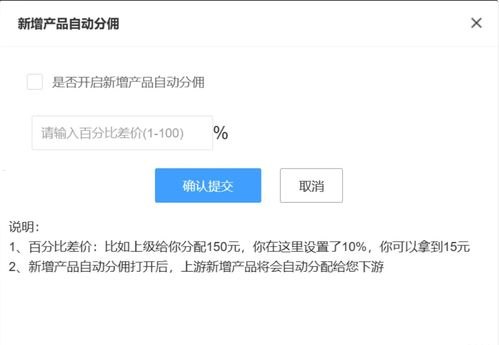 新增产品自动分佣

×

是否开启新增产品自动分佣

请输入百分比差价(1-100) %

确认提交 取消

说明：
1、百分比差价：比如上级给你分配150元，你在这里设置了10%，你可以拿到15元
2、新增产品自动分佣打开后，上游新增产品将会自动分配给您下游